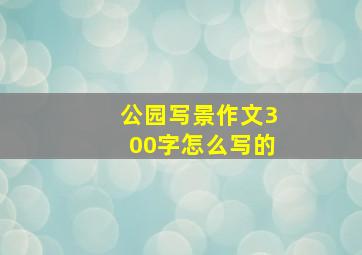 公园写景作文300字怎么写的